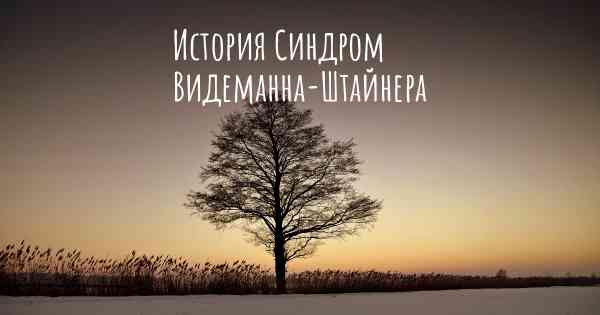 История Синдром Видеманна-Штайнера